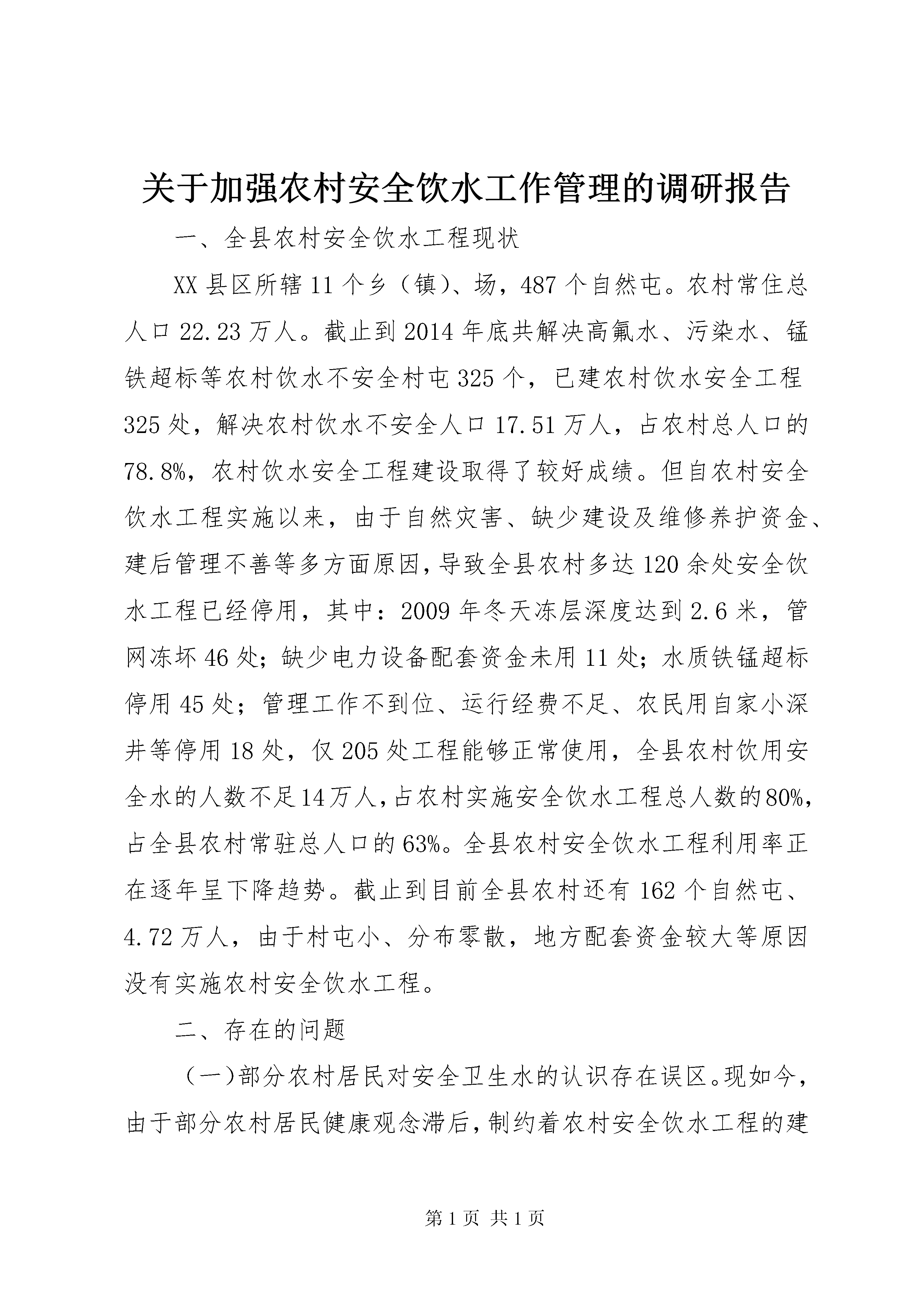 关于加强农村安全饮水工作管理的调研报告

一、全县农村安全饮水工程现状

XX县区所辖11个乡（镇）、场，487个自然屯。农村常住总人口22.23万人。截止到2014年底共解决高氟水、污染水、锰铁超标等农村饮水不安全村屯325个，已建农村饮水安全工程325处，解决农村饮水不安全人口17.51万人，占农村总人口的78.8%，农村饮水安全工程建设取得了较好成绩。但自农村安全饮水工程实施以来，由于自然灾害、缺少建设及维修养护资金、建后管理不善等多方面原因，导致全县农村多达120余处安全饮水工程已经停用，其中：2009年冬天冻层深度达到2.6米，管网冻坏46处；缺少电力设备配套资金未用11处；水质铁锰超标停用45处；管理工作不到位、运行经费不足、农民用自家小深井等停用18处，仅205处工程能够正常使用，全县农村饮用安全水的人数不足14万人，占农村实施安全饮水工程总人数的80%，占全县农村常驻总人口的63%。全县农村安全饮水工程利用率正在逐年呈下降趋势。截止到目前全县农村还有162个自然屯、4.72万人，由于村屯小、分布零散，地方配套资金较大等原因没有实施农村安全饮水工程。

二、存在的问题

（一）部分农村居民对安全卫生水的认识存在误区。现如今，由于部分农村居民健康观念滞后，制约着农村安全饮水工程的建

第1页 共1页